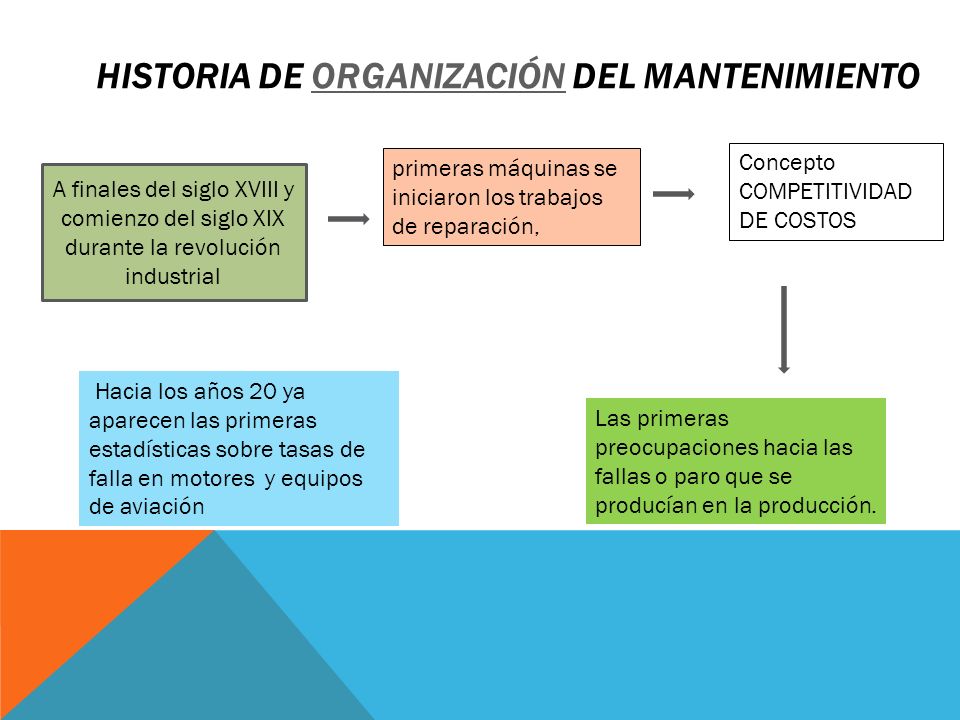 HISTORIA DE ORGANIZACIÓN DEL MANTENIMIENTO

A finales del siglo XVIII y comienzo del siglo XIX durante la revolución industrial

primeras máquinas se iniciaron los trabajos de reparación,

Concepto COMPETITIVIDAD DE COSTOS

Las primeras preocupaciones hacia las fallas o paro que se producían en la producción.

Hacia los años 20 ya aparecen las primeras estadísticas sobre tasas de falla en motores y equipos de aviación